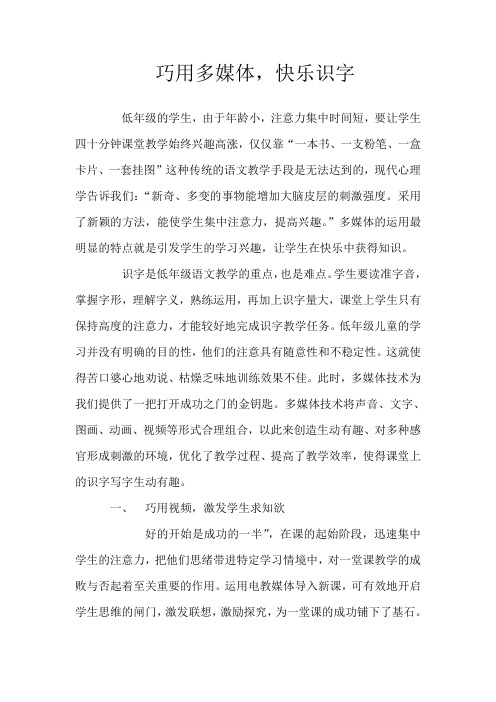 巧用多媒体，快乐识字

低年级的学生，由于年龄小，注意力集中时间短，要让学生四十分钟课堂教学始终兴趣高涨，仅仅靠“一本书、一支粉笔、一盒卡片、一套挂图”这种传统的语文教学手段是无法达到的，现代心理学告诉我们：“新奇、多变的事物能增加大脑皮层的刺激强度。采用了新颖的方法，能使学生集中注意力，提高兴趣。”多媒体的运用最明显的特点就是引发学生的学习兴趣，让学生在快乐中获得知识。

识字是低年级语文教学的重点，也是难点。学生要读准字音，掌握字形，理解字义，熟练运用，再加上识字量大，课堂上学生只有保持高度的注意力，才能较好地完成识字教学任务。低年级儿童的学习并没有明确的目的性，他们的注意具有随意性和不稳定性。这就使得苦口婆心地劝说、枯燥乏味地训练效果不佳。此时，多媒体技术为我们提供了一把打开成功之门的金钥匙。多媒体技术将声音、文字、图画、动画、视频等形式合理组合，以此来创造生动有趣、对多种感官形成刺激的环境，优化了教学过程、提高了教学效率，使得课堂上的识字写字生动有趣。

一、　巧用视频，激发学生求知欲

好的开始是成功的一半”，在课的起始阶段，迅速集中学生的注意力，把他们思绪带进特定学习情境中，对一堂课教学的成败与否起着至关重要的作用。运用电教媒体导入新课，可有效地开启学生思维的闸门，激发联想，激励探究，为一堂课的成功铺下了基石。